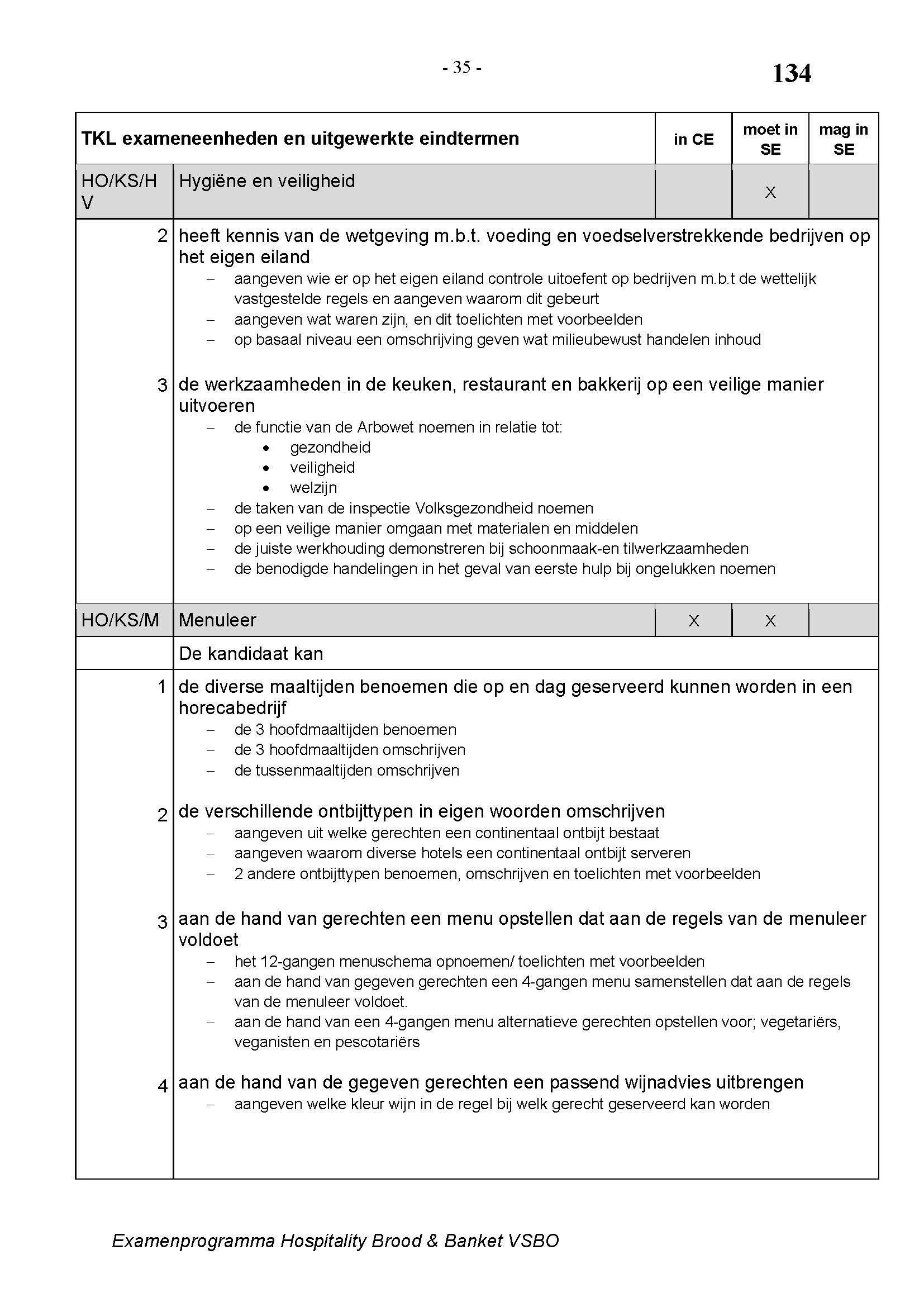 - 35 -

134

| TKL exameneenheden en uitgewerkte eindtermen | | in CE | moet in SE | mag in SE |
|---|---|---|---|---|
| HO/KS/HV | Hygiëne en veiligheid | | X | |
| 2 | heeft kennis van de wetgeving m.b.t. voeding en voedselverstrekkende bedrijven op het eigen eiland<br>– aangeven wie er op het eigen eiland controle uitoefent op bedrijven m.b.t de wettelijk vastgestelde regels en aangeven waarom dit gebeurt<br>– aangeven wat waren zijn, en dit toelichten met voorbeelden<br>– op basaal niveau een omschrijving geven wat milieubewust handelen inhoud | | | |
| 3 | de werkzaamheden in de keuken, restaurant en bakkerij op een veilige manier uitvoeren<br>– de functie van de Arbowet noemen in relatie tot:<br>• gezondheid<br>• veiligheid<br>• welzijn<br>– de taken van de inspectie Volksgezondheid noemen<br>– op een veilige manier omgaan met materialen en middelen<br>– de juiste werkhouding demonstreren bij schoonmaak-en tilwerkzaamheden<br>– de benodigde handelingen in het geval van eerste hulp bij ongelukken noemen | | | |
| HO/KS/M | Menuleer | X | X | |
| | De kandidaat kan | | | |
| 1 | de diverse maaltijden benoemen die op en dag geserveerd kunnen worden in een horecabedrijf<br>– de 3 hoofdmaaltijden benoemen<br>– de 3 hoofdmaaltijden omschrijven<br>– de tussenmaaltijden omschrijven | | | |
| 2 | de verschillende ontbijttypen in eigen woorden omschrijven<br>– aangeven uit welke gerechten een continentaal ontbijt bestaat<br>– aangeven waarom diverse hotels een continentaal ontbijt serveren<br>– 2 andere ontbijttypen benoemen, omschrijven en toelichten met voorbeelden | | | |
| 3 | aan de hand van gerechten een menu opstellen dat aan de regels van de menuleer voldoet<br>– het 12-gangen menuschema opnoemen/ toelichten met voorbeelden<br>– aan de hand van gegeven gerechten een 4-gangen menu samenstellen dat aan de regels van de menuleer voldoet.<br>– aan de hand van een 4-gangen menu alternatieve gerechten opstellen voor; vegetariërs, veganisten en pescotariërs | | | |
| 4 | aan de hand van de gegeven gerechten een passend wijnadvies uitbrengen<br>– aangeven welke kleur wijn in de regel bij welk gerecht geserveerd kan worden | | | |

Examenprogramma Hospitality Brood & Banket VSBO